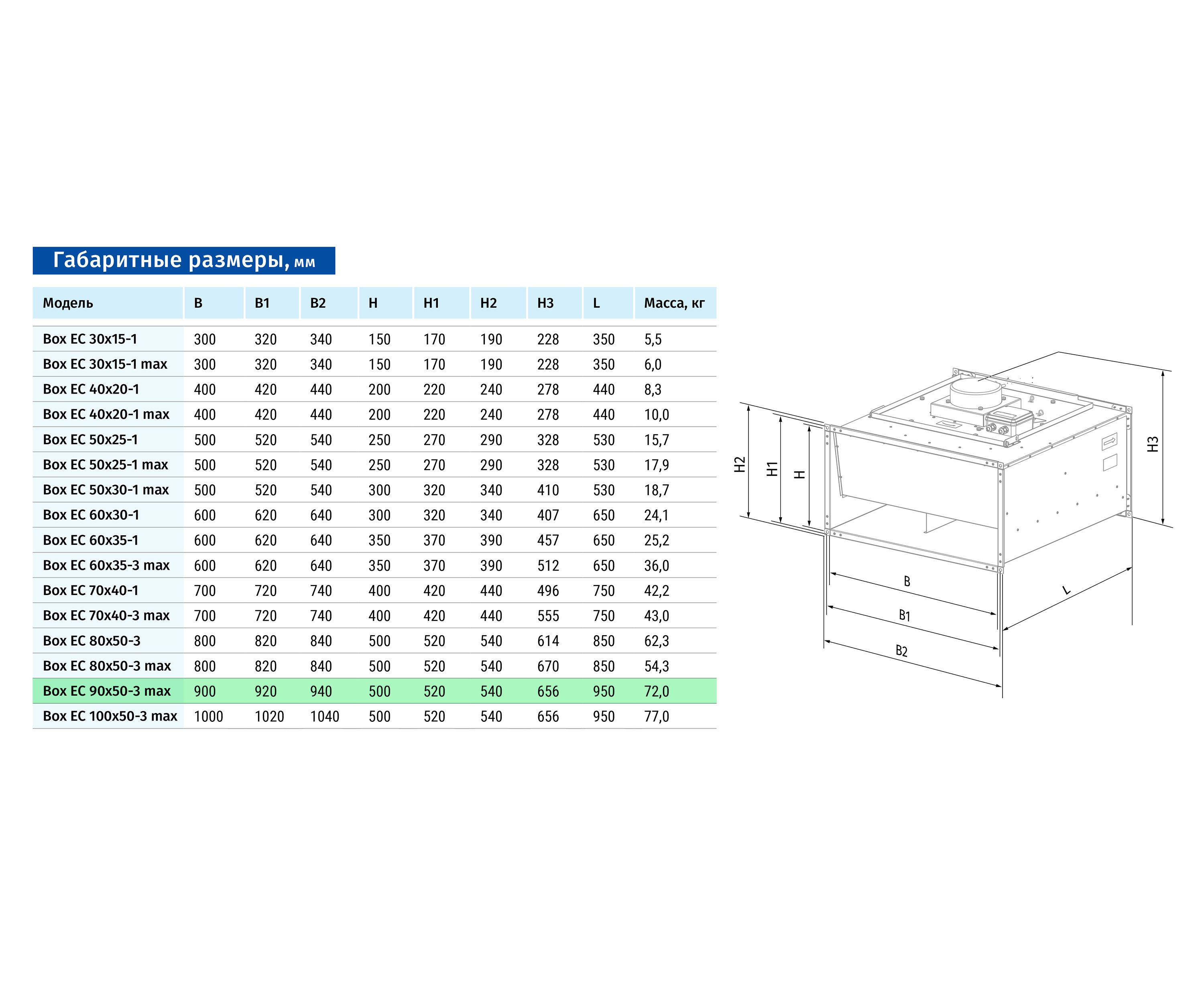 Габаритные размеры, мм

| Модель | B | B1 | B2 | H | H1 | H2 | H3 | L | Масса, кг |
|---|---|---|---|---|---|---|---|---|---|
| Box EC 30x15-1 | 300 | 320 | 340 | 150 | 170 | 190 | 228 | 350 | 5,5 |
| Box EC 30x15-1 max | 300 | 320 | 340 | 150 | 170 | 190 | 228 | 350 | 6,0 |
| Box EC 40x20-1 | 400 | 420 | 440 | 200 | 220 | 240 | 278 | 440 | 8,3 |
| Box EC 40x20-1 max | 400 | 420 | 440 | 200 | 220 | 240 | 278 | 440 | 10,0 |
| Box EC 50x25-1 | 500 | 520 | 540 | 250 | 270 | 290 | 328 | 530 | 15,7 |
| Box EC 50x25-1 max | 500 | 520 | 540 | 250 | 270 | 290 | 328 | 530 | 17,9 |
| Box EC 50x30-1 max | 500 | 520 | 540 | 300 | 320 | 340 | 410 | 530 | 18,7 |
| Box EC 60x30-1 | 600 | 620 | 640 | 300 | 320 | 340 | 407 | 650 | 24,1 |
| Box EC 60x35-1 | 600 | 620 | 640 | 350 | 370 | 390 | 457 | 650 | 25,2 |
| Box EC 60x35-3 max | 600 | 620 | 640 | 350 | 370 | 390 | 512 | 650 | 36,0 |
| Box EC 70x40-1 | 700 | 720 | 740 | 400 | 420 | 440 | 496 | 750 | 42,2 |
| Box EC 70x40-3 max | 700 | 720 | 740 | 400 | 420 | 440 | 555 | 750 | 43,0 |
| Box EC 80x50-3 | 800 | 820 | 840 | 500 | 520 | 540 | 614 | 850 | 62,3 |
| Box EC 80x50-3 max | 800 | 820 | 840 | 500 | 520 | 540 | 670 | 850 | 54,3 |
| Box EC 90x50-3 max | 900 | 920 | 940 | 500 | 520 | 540 | 656 | 950 | 72,0 |
| Box EC 100x50-3 max | 1000 | 1020 | 1040 | 500 | 520 | 540 | 656 | 950 | 77,0 |

H2 H1 H H3 B B1 B2 L